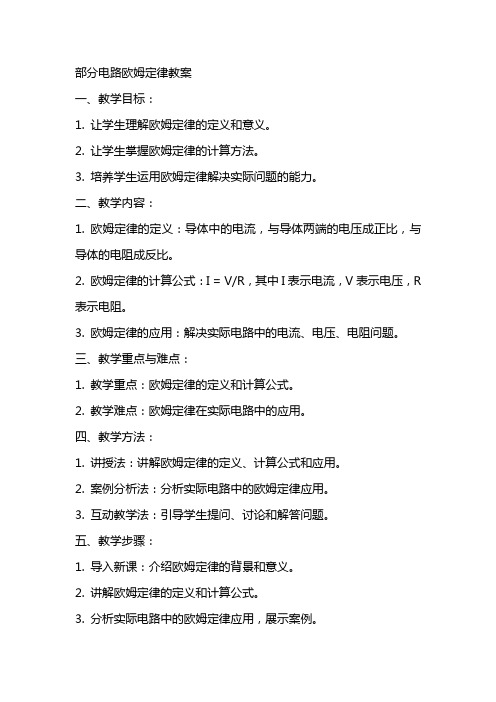 部分电路欧姆定律教案

一、教学目标：

1. 让学生理解欧姆定律的定义和意义。

2. 让学生掌握欧姆定律的计算方法。

3. 培养学生运用欧姆定律解决实际问题的能力。

二、教学内容：

1. 欧姆定律的定义：导体中的电流，与导体两端的电压成正比，与导体的电阻成反比。

2. 欧姆定律的计算公式：$I = V/R$，其中 I 表示电流，V 表示电压，R 表示电阻。

3. 欧姆定律的应用：解决实际电路中的电流、电压、电阻问题。

三、教学重点与难点：

1. 教学重点：欧姆定律的定义和计算公式。

2. 教学难点：欧姆定律在实际电路中的应用。

四、教学方法：

1. 讲授法：讲解欧姆定律的定义、计算公式和应用。

2. 案例分析法：分析实际电路中的欧姆定律应用。

3. 互动教学法：引导学生提问、讨论和解答问题。

五、教学步骤：

1. 导入新课：介绍欧姆定律的背景和意义。

2. 讲解欧姆定律的定义和计算公式。

3. 分析实际电路中的欧姆定律应用，展示案例。